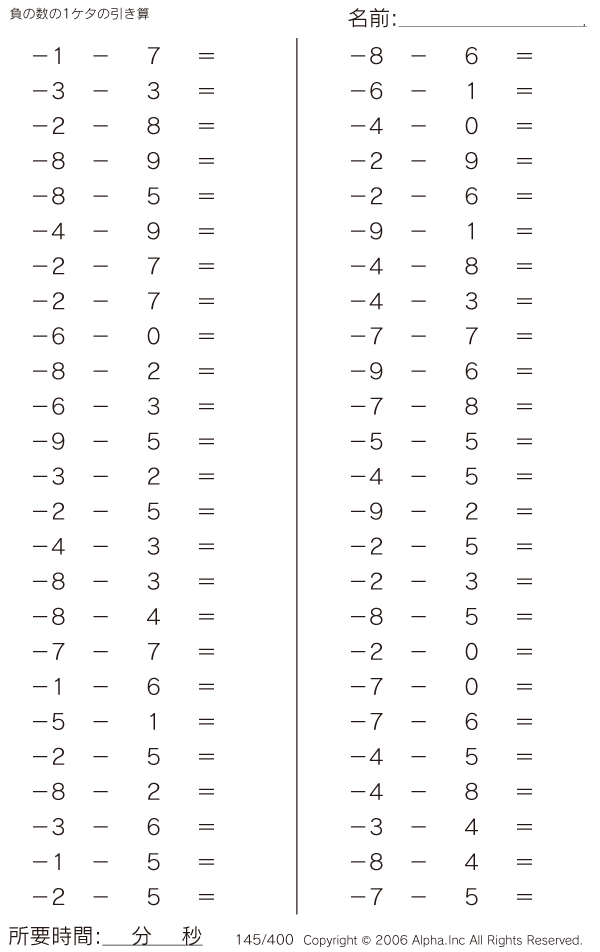 負の数の1ケタの引き算

名前:

$-1 - 7 =$
$-3 - 3 =$
$-2 - 8 =$
$-8 - 9 =$
$-8 - 5 =$
$-4 - 9 =$
$-2 - 7 =$
$-2 - 7 =$
$-6 - 0 =$
$-8 - 2 =$
$-6 - 3 =$
$-9 - 5 =$
$-3 - 2 =$
$-2 - 5 =$
$-4 - 3 =$
$-8 - 3 =$
$-8 - 4 =$
$-7 - 7 =$
$-1 - 6 =$
$-5 - 1 =$
$-2 - 5 =$
$-8 - 2 =$
$-3 - 6 =$
$-1 - 5 =$
$-2 - 5 =$

$-8 - 6 =$
$-6 - 1 =$
$-4 - 0 =$
$-2 - 9 =$
$-2 - 6 =$
$-9 - 1 =$
$-4 - 8 =$
$-4 - 3 =$
$-7 - 7 =$
$-9 - 6 =$
$-7 - 8 =$
$-5 - 5 =$
$-4 - 5 =$
$-9 - 2 =$
$-2 - 5 =$
$-2 - 3 =$
$-8 - 5 =$
$-2 - 0 =$
$-7 - 0 =$
$-7 - 6 =$
$-4 - 5 =$
$-4 - 8 =$
$-3 - 4 =$
$-8 - 4 =$
$-7 - 5 =$

所要時間: 分 秒

145/400 Copyright © 2006 Alpha.Inc All Rights Reserved.